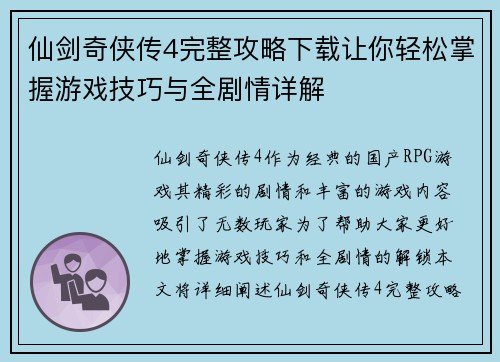 仙剑奇侠传4完整攻略下载让你轻松掌握游戏技巧与全剧情详解

仙剑奇侠传4作为经典的国产RPG游戏其精彩的剧情和丰富的游戏内容吸引了无数玩家为了帮助大家更好地掌握游戏技巧和全剧情的解锁本文将详细阐述仙剑奇侠传4完整攻略